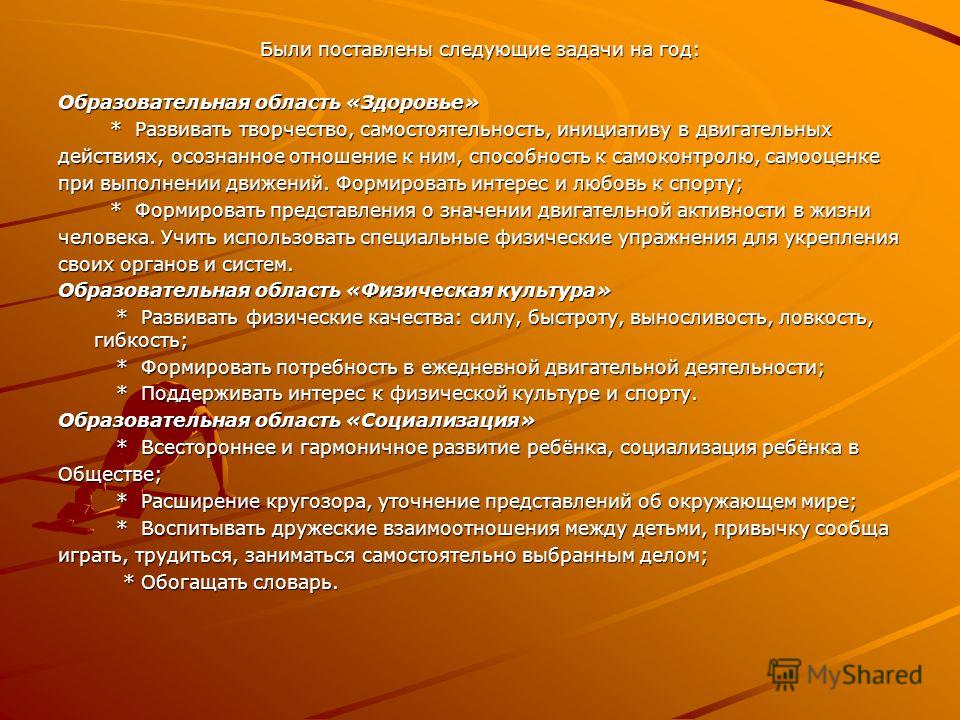 Были поставлены следующие задачи на год:

Образовательная область «Здоровье»

* Развивать творчество, самостоятельность, инициативу в двигательных действиях, осознанное отношение к ним, способность к самоконтролю, самооценке при выполнении движений. Формировать интерес и любовь к спорту;

* Формировать представления о значении двигательной активности в жизни человека. Учить использовать специальные физические упражнения для укрепления своих органов и систем.

Образовательная область «Физическая культура»

* Развивать физические качества: силу, быстроту, выносливость, ловкость, гибкость;

* Формировать потребность в ежедневной двигательной деятельности;

* Поддерживать интерес к физической культуре и спорту.

Образовательная область «Социализация»

* Всестороннее и гармоничное развитие ребёнка, социализация ребёнка в Обществе;

* Расширение кругозора, уточнение представлений об окружающем мире;

* Воспитывать дружеские взаимоотношения между детьми, привычку сообща играть, трудиться, заниматься самостоятельно выбранным делом;

* Обогащать словарь.

MyShared